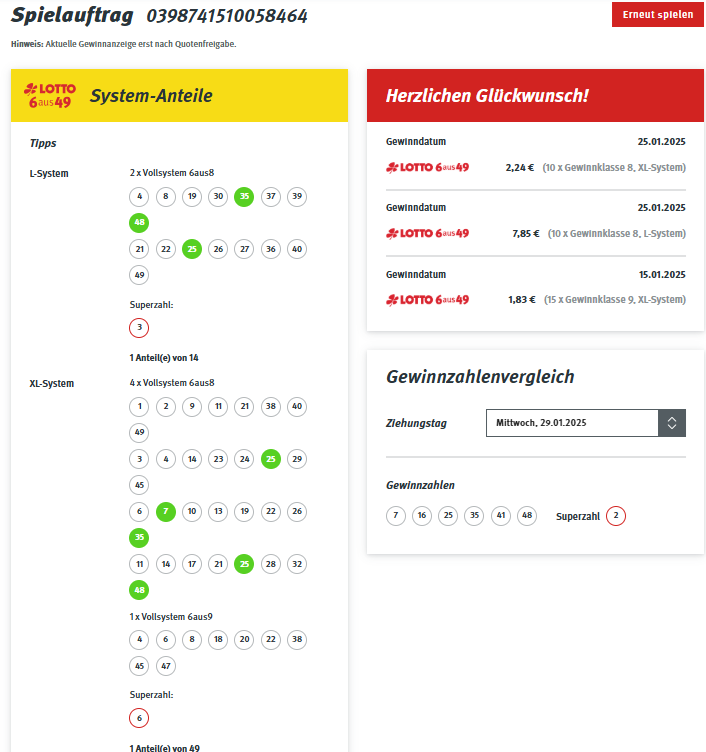 Spielauftrag 0398741510058464

Erneut spielen

Hinweis: Aktuelle Gewinnanzeige erst nach Quotenfreigabe.

LOTTO 6aus49 System-Anteile

Tipps

L-System
2 x Vollsystem 6aus8
4 8 19 30 35 37 39 48
21 22 25 26 27 36 40 49
Superzahl:
3
1 Anteil(e) von 14

XL-System
4 x Vollsystem 6aus8
1 2 9 11 21 38 40 49
3 4 14 23 24 25 29 45
6 7 10 13 19 22 26 35
11 14 17 21 25 28 32 48
1 x Vollsystem 6aus9
4 6 8 18 20 22 38 45 47
Superzahl:
6
1 Anteil(e) von 49

Herzlichen Glückwunsch!

Gewinndatum 25.01.2025
LOTTO 6aus49 2,24 € (10 x Gewinnklasse 8, XL-System)

Gewinndatum 25.01.2025
LOTTO 6aus49 7,85 € (10 x Gewinnklasse 8, L-System)

Gewinndatum 15.01.2025
LOTTO 6aus49 1,83 € (15 x Gewinnklasse 9, XL-System)

Gewinnzahlenvergleich

Ziehungstag Mittwoch, 29.01.2025

Gewinnzahlen
7 16 25 35 41 48 Superzahl 2